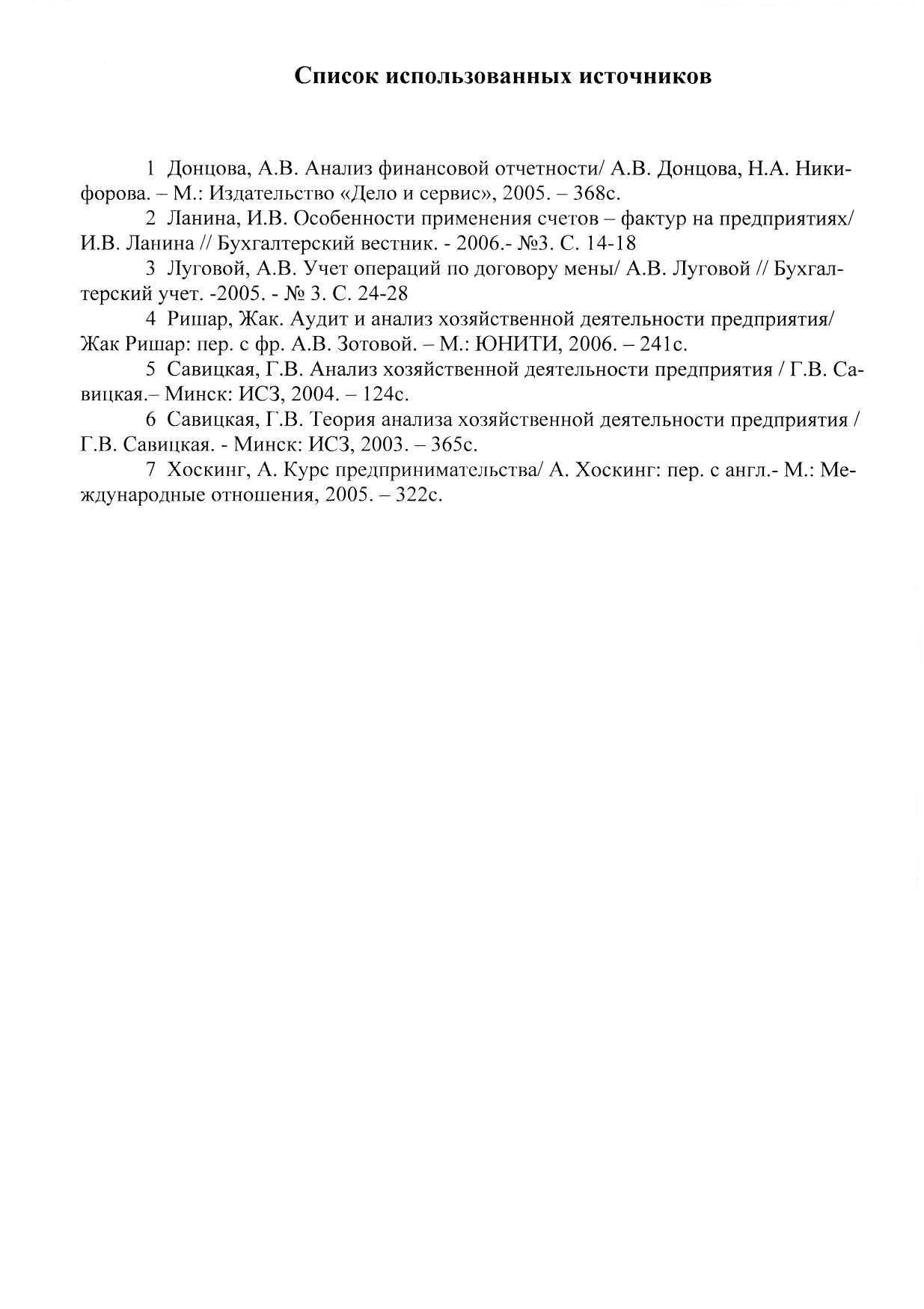 Список использованных источников

1 Донцова, А.В. Анализ финансовой отчетности/ А.В. Донцова, Н.А. Никифорова. – М.: Издательство «Дело и сервис», 2005. – 368с.

2 Ланина, И.В. Особенности применения счетов – фактур на предприятиях/ И.В. Ланина // Бухгалтерский вестник. - 2006.- №3. С. 14-18

3 Луговой, А.В. Учет операций по договору мены/ А.В. Луговой // Бухгалтерский учет. -2005. - № 3. С. 24-28

4 Ришар, Жак. Аудит и анализ хозяйственной деятельности предприятия/ Жак Ришар: пер. с фр. А.В. Зотовой. – М.: ЮНИТИ, 2006. – 241с.

5 Савицкая, Г.В. Анализ хозяйственной деятельности предприятия / Г.В. Савицкая.– Минск: ИСЗ, 2004. – 124с.

6 Савицкая, Г.В. Теория анализа хозяйственной деятельности предприятия / Г.В. Савицкая. - Минск: ИСЗ, 2003. – 365с.

7 Хоскинг, А. Курс предпринимательства/ А. Хоскинг: пер. с англ.- М.: Международные отношения, 2005. – 322с.